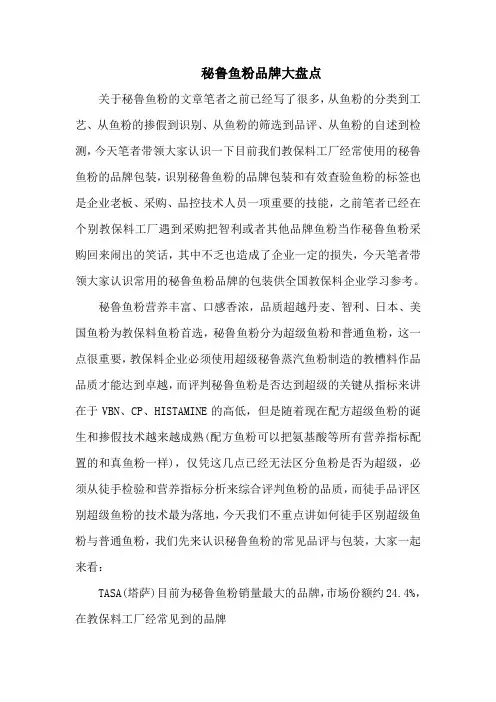 秘鲁鱼粉品牌大盘点

关于秘鲁鱼粉的文章笔者之前已经写了很多，从鱼粉的分类到工艺、从鱼粉的掺假到识别、从鱼粉的筛选到品评、从鱼粉的自述到检测，今天笔者带领大家认识一下目前我们教保料工厂经常使用的秘鲁鱼粉的品牌包装，识别秘鲁鱼粉的品牌包装和有效查验鱼粉的标签也是企业老板、采购、品控技术人员一项重要的技能，之前笔者已经在个别教保料工厂遇到采购把智利或者其他品牌鱼粉当作秘鲁鱼粉采购回来闹出的笑话，其中不乏也造成了企业一定的损失，今天笔者带领大家认识常用的秘鲁鱼粉品牌的包装供全国教保料企业学习参考。

秘鲁鱼粉营养丰富、口感香浓，品质超越丹麦、智利、日本、美国鱼粉为教保料鱼粉首选，秘鲁鱼粉分为超级鱼粉和普通鱼粉，这一点很重要，教保料企业必须使用超级秘鲁蒸汽鱼粉制造的教槽料作品品质才能达到卓越，而评判秘鲁鱼粉是否达到超级的关键从指标来讲在于 VBN、CP、HISTAMINE 的高低，但是随着现在配方超级鱼粉的诞生和掺假技术越来越成熟(配方鱼粉可以把氨基酸等所有营养指标配置的和真鱼粉一样)，仅凭这几点已经无法区分鱼粉是否为超级，必须从徒手检验和营养指标分析来综合评判鱼粉的品质，而徒手品评区别超级鱼粉的技术最为落地，今天我们不重点讲如何徒手区别超级鱼粉与普通鱼粉，我们先来认识秘鲁鱼粉的常见品评与包装，大家一起来看：

TASA(塔萨)目前为秘鲁鱼粉销量最大的品牌，市场份额约 24.4%，在教保料工厂经常见到的品牌